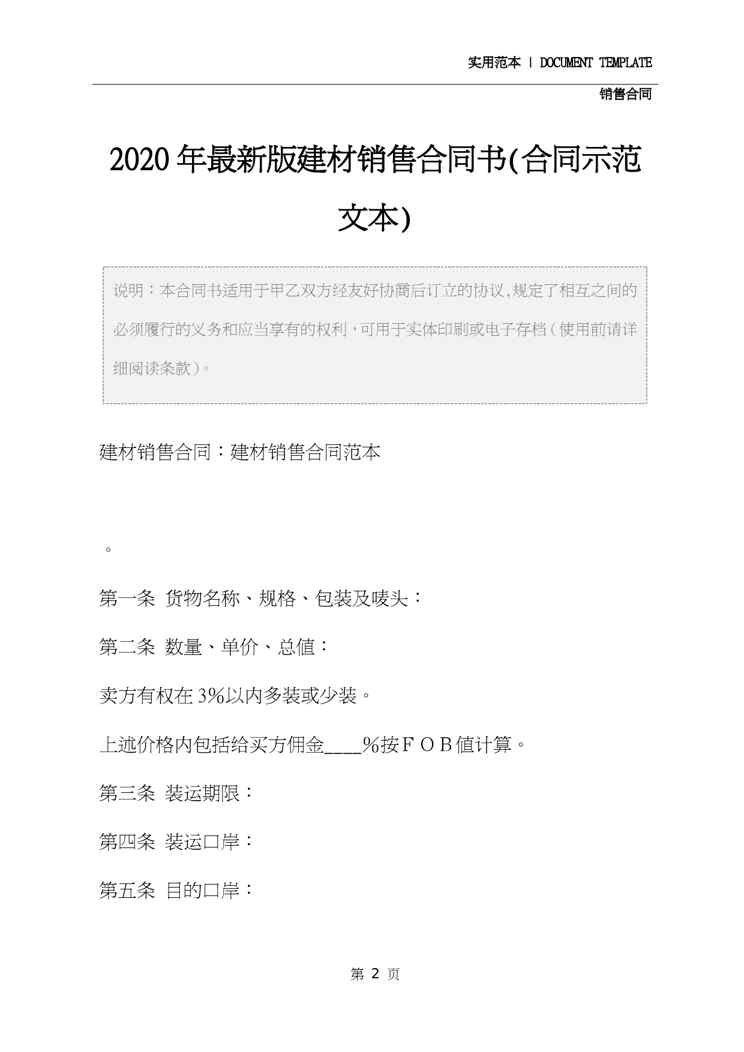 实用范本 | DOCUMENT TEMPLATE

销售合同

2020年最新版建材销售合同书(合同示范文本)

说明：本合同书适用于甲乙双方经友好协商后订立的协议,规定了相互之间的必须履行的义务和应当享有的权利，可用于实体印刷或电子存档（使用前请详细阅读条款）。

建材销售合同：建材销售合同范本

。

第一条 货物名称、规格、包装及唛头：

第二条 数量、单价、总值：

卖方有权在3%以内多装或少装。

上述价格内包括给买方佣金____%按ＦＯＢ值计算。

第三条 装运期限：

第四条 装运口岸：

第五条 目的口岸：

第 2 页